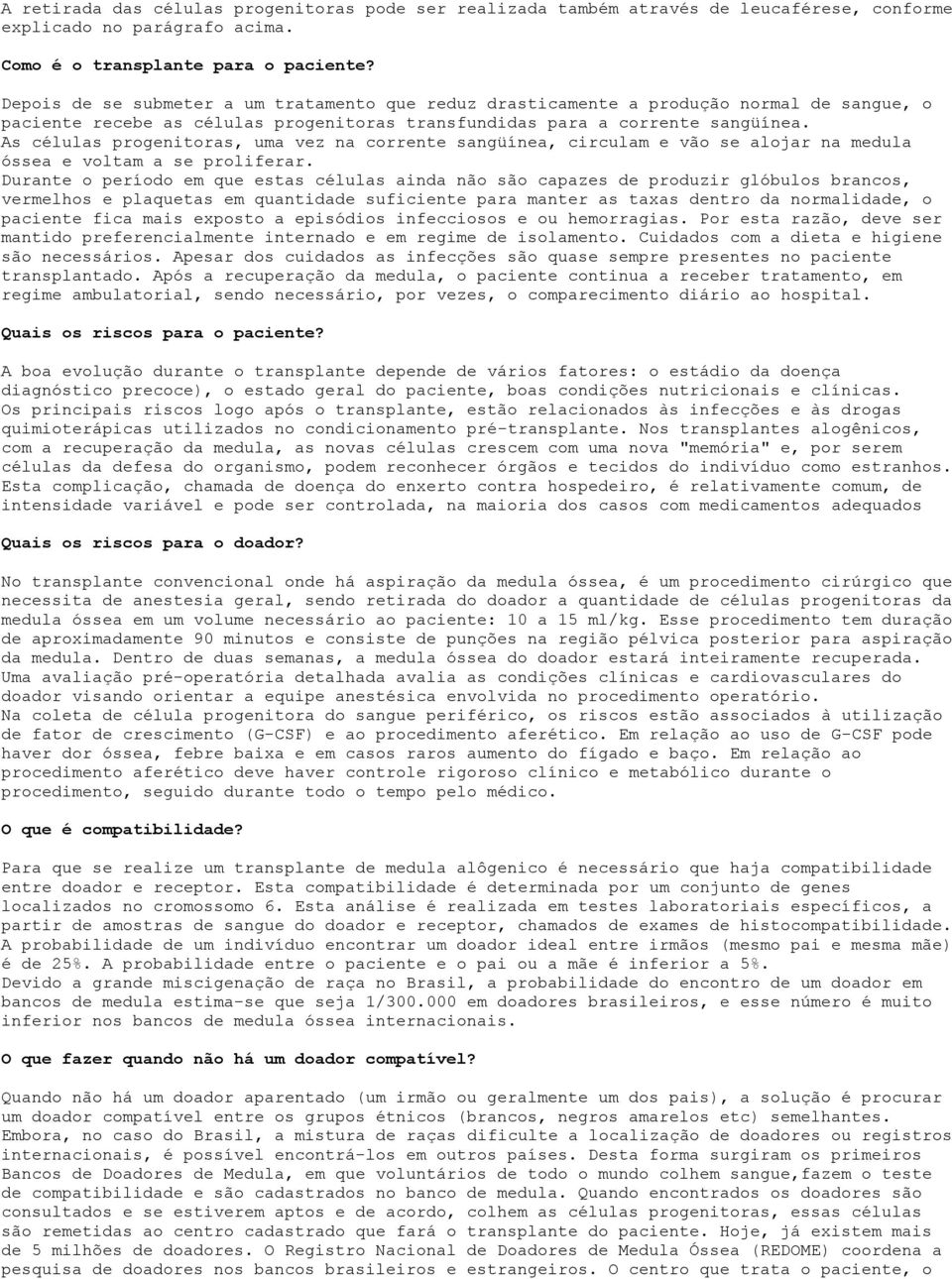 A retirada das células progenitoras pode ser realizada também através de leucaférese, conforme explicado no parágrafo acima.

Como é o transplante para o paciente?

Depois de se submeter a um tratamento que reduz drasticamente a produção normal de sangue, o paciente recebe as células progenitoras transfundidas para a corrente sangüínea.
As células progenitoras, uma vez na corrente sangüínea, circulam e vão se alojar na medula óssea e voltam a se proliferar.
Durante o período em que estas células ainda não são capazes de produzir glóbulos brancos, vermelhos e plaquetas em quantidade suficiente para manter as taxas dentro da normalidade, o paciente fica mais exposto a episódios infecciosos e ou hemorragias. Por esta razão, deve ser mantido preferencialmente internado e em regime de isolamento. Cuidados com a dieta e higiene são necessários. Apesar dos cuidados as infecções são quase sempre presentes no paciente transplantado. Após a recuperação da medula, o paciente continua a receber tratamento, em regime ambulatorial, sendo necessário, por vezes, o comparecimento diário ao hospital.

Quais os riscos para o paciente?

A boa evolução durante o transplante depende de vários fatores: o estádio da doença diagnóstico precoce), o estado geral do paciente, boas condições nutricionais e clínicas.
Os principais riscos logo após o transplante, estão relacionados às infecções e às drogas quimioterápicas utilizados no condicionamento pré-transplante. Nos transplantes alogênicos, com a recuperação da medula, as novas células crescem com uma nova "memória" e, por serem células da defesa do organismo, podem reconhecer órgãos e tecidos do indivíduo como estranhos.
Esta complicação, chamada de doença do enxerto contra hospedeiro, é relativamente comum, de intensidade variável e pode ser controlada, na maioria dos casos com medicamentos adequados

Quais os riscos para o doador?

No transplante convencional onde há aspiração da medula óssea, é um procedimento cirúrgico que necessita de anestesia geral, sendo retirada do doador a quantidade de células progenitoras da medula óssea em um volume necessário ao paciente: 10 a 15 ml/kg. Esse procedimento tem duração de aproximadamente 90 minutos e consiste de punções na região pélvica posterior para aspiração da medula. Dentro de duas semanas, a medula óssea do doador estará inteiramente recuperada.
Uma avaliação pré-operatória detalhada avalia as condições clínicas e cardiovasculares do doador visando orientar a equipe anestésica envolvida no procedimento operatório.
Na coleta de célula progenitora do sangue periférico, os riscos estão associados à utilização de fator de crescimento (G-CSF) e ao procedimento aferético. Em relação ao uso de G-CSF pode haver dor óssea, febre baixa e em casos raros aumento do fígado e baço. Em relação ao procedimento aferético deve haver controle rigoroso clínico e metabólico durante o procedimento, seguido durante todo o tempo pelo médico.

O que é compatibilidade?

Para que se realize um transplante de medula alôgenico é necessário que haja compatibilidade entre doador e receptor. Esta compatibilidade é determinada por um conjunto de genes localizados no cromossomo 6. Esta análise é realizada em testes laboratoriais específicos, a partir de amostras de sangue do doador e receptor, chamados de exames de histocompatibilidade.
A probabilidade de um indivíduo encontrar um doador ideal entre irmãos (mesmo pai e mesma mãe) é de 25%. A probabilidade entre o paciente e o pai ou a mãe é inferior a 5%.
Devido a grande miscigenação de raça no Brasil, a probabilidade do encontro de um doador em bancos de medula estima-se que seja 1/300.000 em doadores brasileiros, e esse número é muito inferior nos bancos de medula óssea internacionais.

O que fazer quando não há um doador compatível?

Quando não há um doador aparentado (um irmão ou geralmente um dos pais), a solução é procurar um doador compatível entre os grupos étnicos (brancos, negros amarelos etc) semelhantes.
Embora, no caso do Brasil, a mistura de raças dificulte a localização de doadores ou registros internacionais, é possível encontrá-los em outros países. Desta forma surgiram os primeiros Bancos de Doadores de Medula, em que voluntários de todo o mundo colhem sangue,fazem o teste de compatibilidade e são cadastrados no banco de medula. Quando encontrados os doadores são consultados e se estiverem aptos e de acordo, colhem as células progenitoras, essas células são remetidas ao centro cadastrado que fará o transplante do paciente. Hoje, já existem mais de 5 milhões de doadores. O Registro Nacional de Doadores de Medula Óssea (REDOME) coordena a pesquisa de doadores nos bancos brasileiros e estrangeiros. O centro que trata o paciente, o